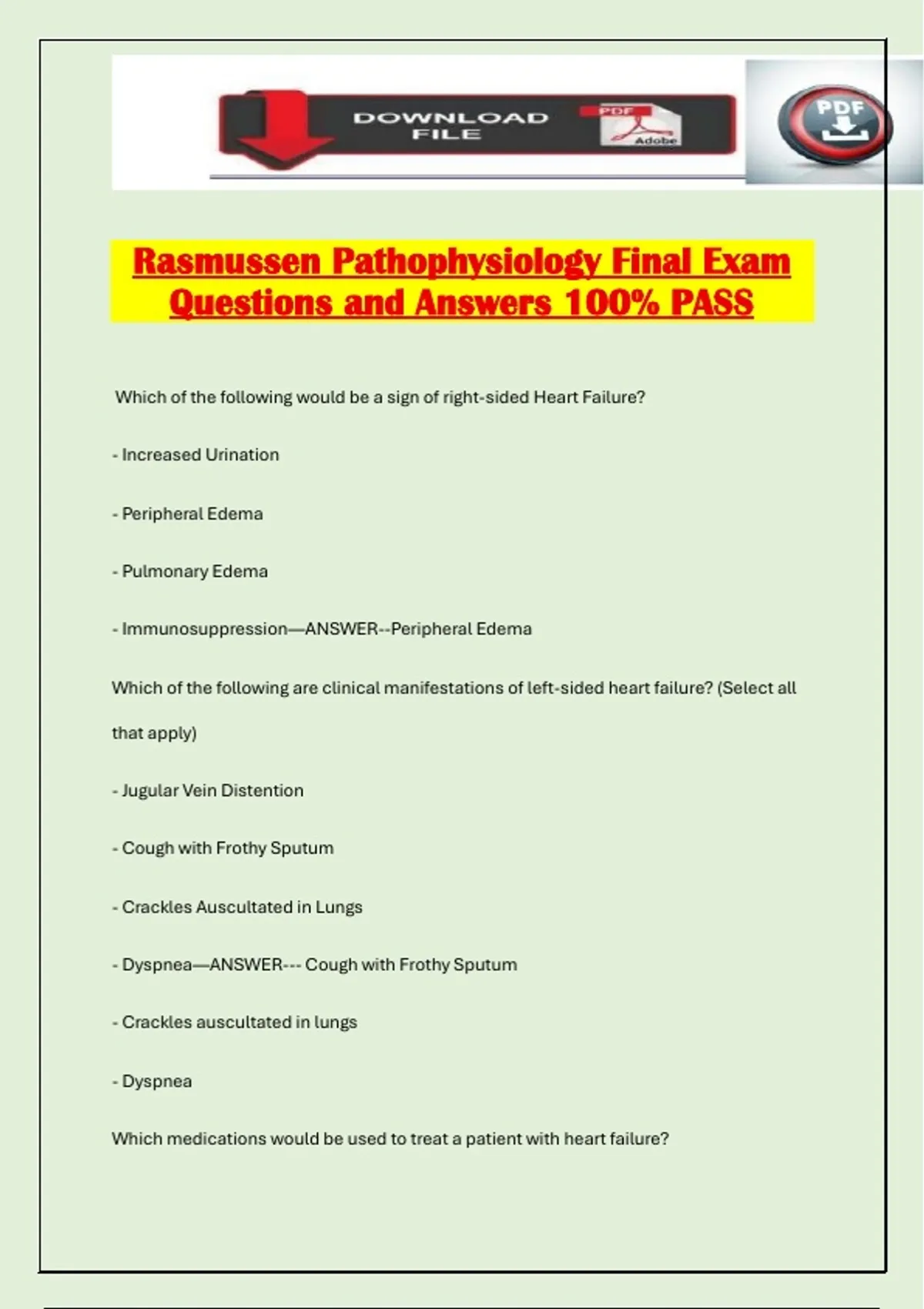 DOWNLOAD FILE

PDF

Adobe

PDF

Rasmussen Pathophysiology Final Exam Questions and Answers 100% PASS

Which of the following would be a sign of right-sided Heart Failure?

- Increased Urination

- Peripheral Edema

- Pulmonary Edema

- Immunosuppression—ANSWER--Peripheral Edema

Which of the following are clinical manifestations of left-sided heart failure? (Select all that apply)

- Jugular Vein Distention

- Cough with Frothy Sputum

- Crackles Auscultated in Lungs

- Dyspnea—ANSWER--- Cough with Frothy Sputum

- Crackles auscultated in lungs

- Dyspnea

Which medications would be used to treat a patient with heart failure?